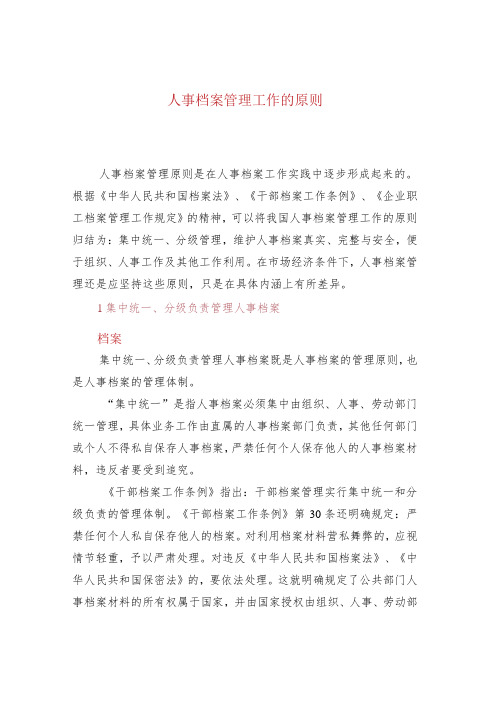 人事档案管理工作的原则

人事档案管理原则是在人事档案工作实践中逐步形成起来的。根据《中华人民共和国档案法》、《干部档案工作条例》、《企业职工档案管理工作规定》的精神，可以将我国人事档案管理工作的原则归结为：集中统一、分级管理，维护人事档案真实、完整与安全，便于组织、人事工作及其他工作利用。在市场经济条件下，人事档案管理还是应坚持这些原则，只是在具体内涵上有所差异。

1 集中统一、分级负责管理人事档案

档案

集中统一、分级负责管理人事档案既是人事档案的管理原则，也是人事档案的管理体制。

“集中统一”是指人事档案必须集中由组织、人事、劳动部门统一管理，具体业务工作由直属的人事档案部门负责，其他任何部门或个人不得私自保存人事档案，严禁任何个人保存他人的人事档案材料，违反者要受到追究。

《干部档案工作条例》指出：干部档案管理实行集中统一和分级负责的管理体制。《干部档案工作条例》第 30 条还明确规定：严禁任何个人私自保存他人的档案。对利用档案材料营私舞弊的，应视情节轻重，予以严肃处理。对违反《中华人民共和国档案法》、《中华人民共和国保密法》的，要依法处理。这就明确规定了公共部门人事档案材料的所有权属于国家，并由国家授权由组织、人事、劳动部